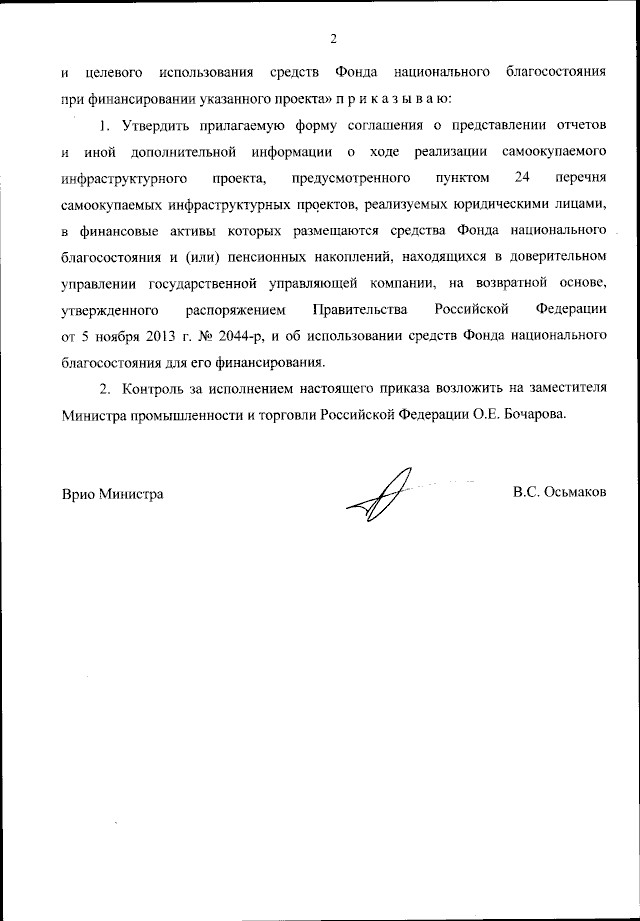 2

и целевого использования средств Фонда национального благосостояния при финансировании указанного проекта» п р и к а з ы в а ю:

1. Утвердить прилагаемую форму соглашения о представлении отчетов и иной дополнительной информации о ходе реализации самоокупаемого инфраструктурного проекта, предусмотренного пунктом 24 перечня самоокупаемых инфраструктурных проектов, реализуемых юридическими лицами, в финансовые активы которых размещаются средства Фонда национального благосостояния и (или) пенсионных накоплений, находящихся в доверительном управлении государственной управляющей компании, на возвратной основе, утвержденного распоряжением Правительства Российской Федерации от 5 ноября 2013 г. № 2044-р, и об использовании средств Фонда национального благосостояния для его финансирования.

2. Контроль за исполнением настоящего приказа возложить на заместителя Министра промышленности и торговли Российской Федерации О.Е. Бочарова.

Врио Министра

В.С. Осьмаков